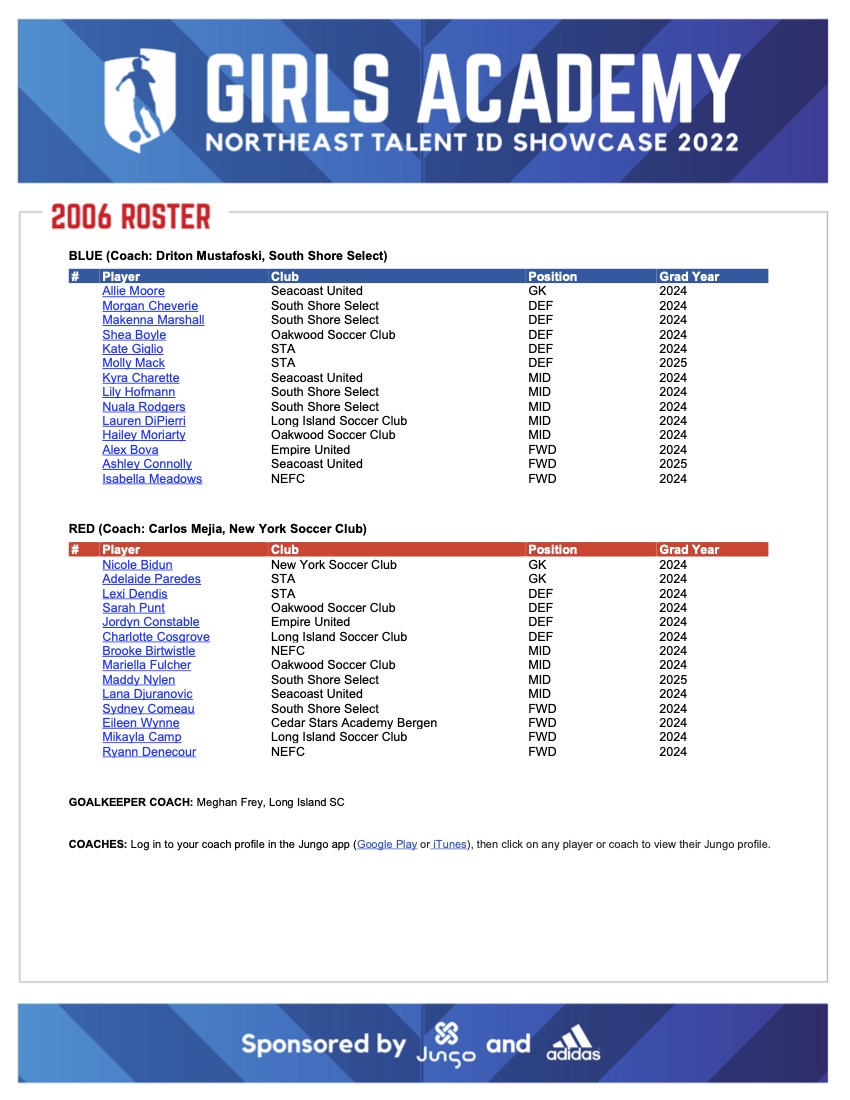 GIRLS ACADEMY
NORTHEAST TALENT ID SHOWCASE 2022

2006 ROSTER

BLUE (Coach: Driton Mustafoski, South Shore Select)

| # | Player | Club | Position | Grad Year |
|---|---|---|---|---|
| | Allie Moore | Seacoast United | GK | 2024 |
| | Morgan Cheverie | South Shore Select | DEF | 2024 |
| | Makenna Marshall | South Shore Select | DEF | 2024 |
| | Shea Boyle | Oakwood Soccer Club | DEF | 2024 |
| | Kate Giglio | STA | DEF | 2024 |
| | Molly Mack | STA | DEF | 2025 |
| | Kyra Charette | Seacoast United | MID | 2024 |
| | Lily Hofmann | South Shore Select | MID | 2024 |
| | Nuala Rodgers | South Shore Select | MID | 2024 |
| | Lauren DiPierri | Long Island Soccer Club | MID | 2024 |
| | Hailey Moriarty | Oakwood Soccer Club | MID | 2024 |
| | Alex Bova | Empire United | FWD | 2024 |
| | Ashley Connolly | Seacoast United | FWD | 2025 |
| | Isabella Meadows | NEFC | FWD | 2024 |

RED (Coach: Carlos Mejia, New York Soccer Club)

| # | Player | Club | Position | Grad Year |
|---|---|---|---|---|
| | Nicole Bidun | New York Soccer Club | GK | 2024 |
| | Adelaide Paredes | STA | GK | 2024 |
| | Lexi Dendis | STA | DEF | 2024 |
| | Sarah Punt | Oakwood Soccer Club | DEF | 2024 |
| | Jordyn Constable | Empire United | DEF | 2024 |
| | Charlotte Cosgrove | Long Island Soccer Club | DEF | 2024 |
| | Brooke Birtwistle | NEFC | MID | 2024 |
| | Mariella Fulcher | Oakwood Soccer Club | MID | 2024 |
| | Maddy Nylen | South Shore Select | MID | 2025 |
| | Lana Djuranovic | Seacoast United | MID | 2024 |
| | Sydney Comeau | South Shore Select | FWD | 2024 |
| | Eileen Wynne | Cedar Stars Academy Bergen | FWD | 2024 |
| | Mikayla Camp | Long Island Soccer Club | FWD | 2024 |
| | Ryann Denecour | NEFC | FWD | 2024 |

GOALKEEPER COACH: Meghan Frey, Long Island SC

COACHES: Log in to your coach profile in the Jungo app (Google Play or iTunes), then click on any player or coach to view their Jungo profile.

Sponsored by Jungo and adidas